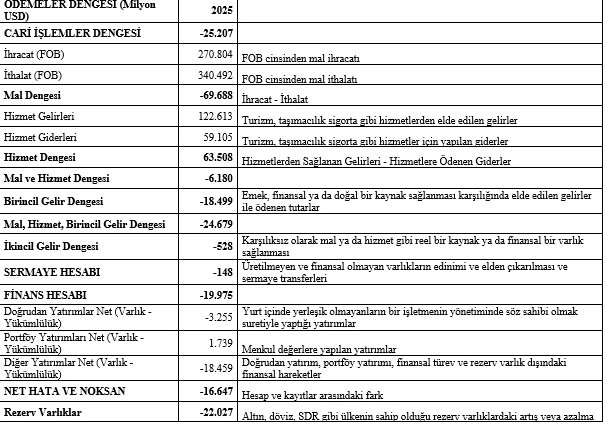 | ÖDEMELER DENGESİ (Milyon USD) | 2025 | |
|---|---|---|
| CARİ İŞLEMLER DENGESİ | -25.207 | |
| İhracat (FOB) | 270.804 | FOB cinsinden mal ihracatı |
| İthalat (FOB) | 340.492 | FOB cinsinden mal ithalatı |
| Mal Dengesi | -69.688 | İhracat - İthalat |
| Hizmet Gelirleri | 122.613 | Turizm, taşımacılık sigorta gibi hizmetlerden elde edilen gelirler |
| Hizmet Giderleri | 59.105 | Turizm, taşımacılık sigorta gibi hizmetler için yapılan giderler |
| Hizmet Dengesi | 63.508 | Hizmetlerden Sağlanan Gelirleri - Hizmetlere Ödenen Giderler |
| Mal ve Hizmet Dengesi | -6.180 | |
| Birincil Gelir Dengesi | -18.499 | Emek, finansal ya da doğal bir kaynak sağlanması karşılığında elde edilen gelirler ile ödenen tutarlar |
| Mal, Hizmet, Birincil Gelir Dengesi | -24.679 | |
| İkincil Gelir Dengesi | -528 | Karşılıksız olarak mal ya da hizmet gibi reel bir kaynak ya da finansal bir varlık sağlanması |
| SERMAYE HESABI | -148 | Üretilmeyen ve finansal olmayan varlıkların edinimi ve elden çıkarılması ve sermaye transferleri |
| FİNANS HESABI | -19.975 | |
| Doğrudan Yatırımlar Net (Varlık - Yükümlülük) | -3.255 | Yurt içinde yerleşik olmayanların bir işletmenin yönetiminde söz sahibi olmak suretiyle yaptığı yatırımlar |
| Portföy Yatırımları Net (Varlık - Yükümlülük) | 1.739 | Menkul değerlere yapılan yatırımlar |
| Diğer Yatırımlar Net (Varlık - Yükümlülük) | -18.459 | Doğrudan yatırım, portföy yatırımı, finansal türev ve rezerv varlık dışındaki finansal hareketler |
| NET HATA VE NOKSAN | -16.647 | Hesap ve kayıtlar arasındaki fark |
| Rezerv Varlıklar | -22.027 | Altın, döviz, SDR gibi ülkenin sahip olduğu rezerv varlıklardaki artış veya azalma |